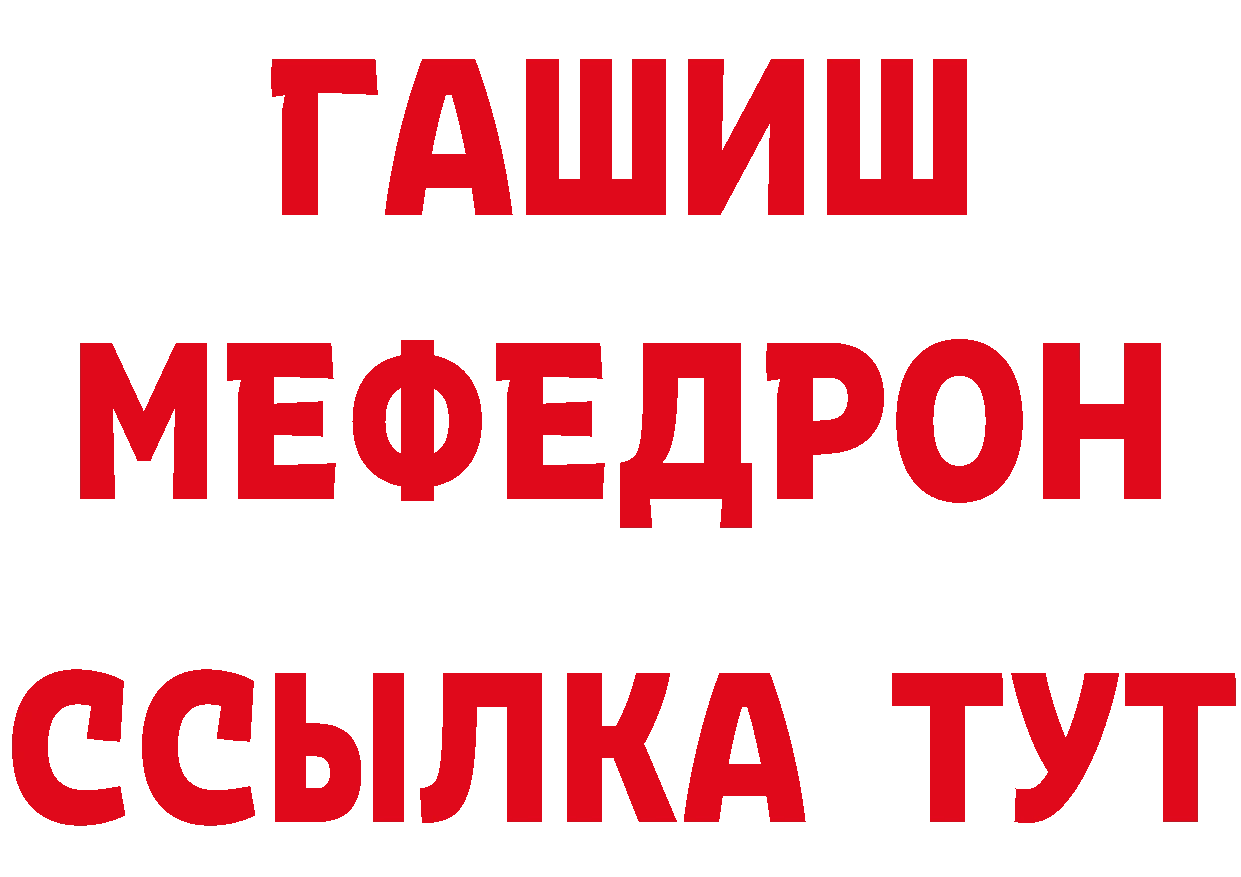 ГАШИШ
МЕФЕДРОН
ССЫЛКА ТУТ